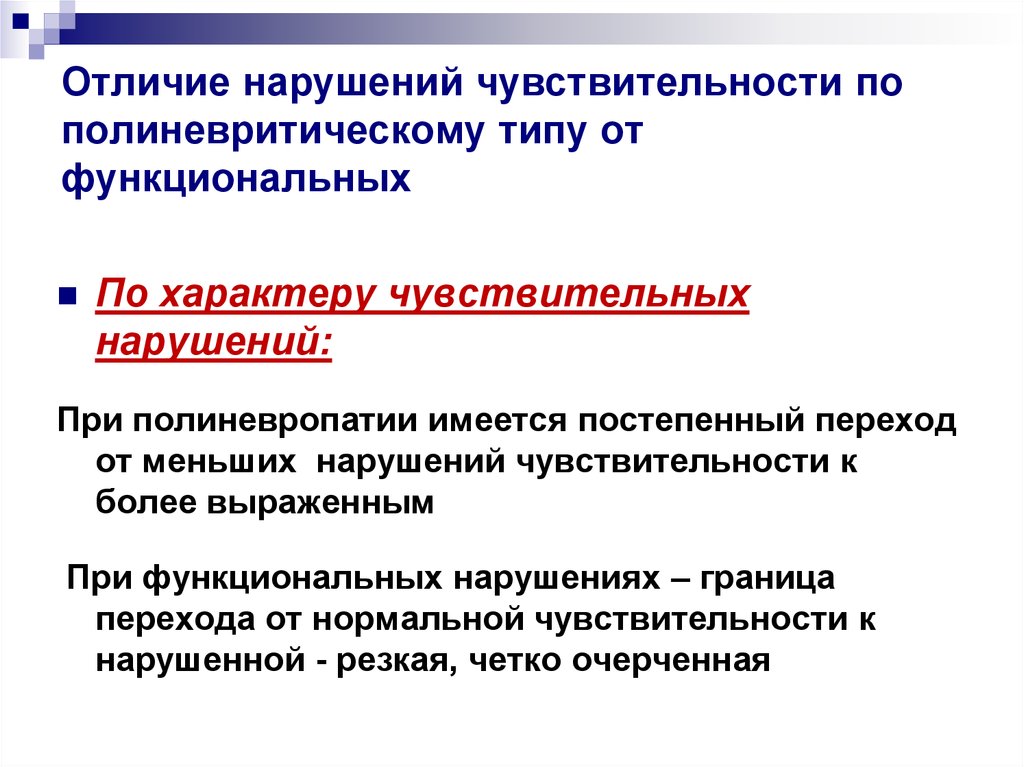 Отличие нарушений чувствительности по полиневритическому типу от функциональных

По характеру чувствительных нарушений:

При полиневропатии имеется постепенный переход от меньших нарушений чувствительности к более выраженным

При функциональных нарушениях – граница перехода от нормальной чувствительности к нарушенной - резкая, четко очерченная